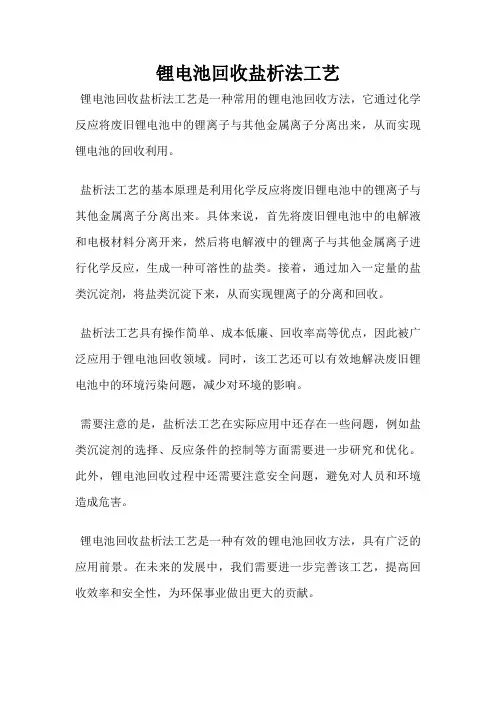 锂电池回收盐析法工艺

锂电池回收盐析法工艺是一种常用的锂电池回收方法，它通过化学反应将废旧锂电池中的锂离子与其他金属离子分离出来，从而实现锂电池的回收利用。

盐析法工艺的基本原理是利用化学反应将废旧锂电池中的锂离子与其他金属离子分离出来。具体来说，首先将废旧锂电池中的电解液和电极材料分离开来，然后将电解液中的锂离子与其他金属离子进行化学反应，生成一种可溶性的盐类。接着，通过加入一定量的盐类沉淀剂，将盐类沉淀下来，从而实现锂离子的分离和回收。

盐析法工艺具有操作简单、成本低廉、回收率高等优点，因此被广泛应用于锂电池回收领域。同时，该工艺还可以有效地解决废旧锂电池中的环境污染问题，减少对环境的影响。

需要注意的是，盐析法工艺在实际应用中还存在一些问题，例如盐类沉淀剂的选择、反应条件的控制等方面需要进一步研究和优化。此外，锂电池回收过程中还需要注意安全问题，避免对人员和环境造成危害。

锂电池回收盐析法工艺是一种有效的锂电池回收方法，具有广泛的应用前景。在未来的发展中，我们需要进一步完善该工艺，提高回收效率和安全性，为环保事业做出更大的贡献。